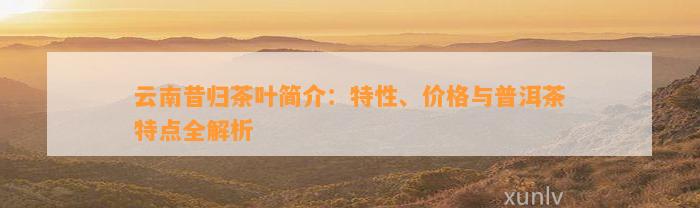 云南昔归茶叶简介：特性、价格与普洱茶特点全解析

xunlv